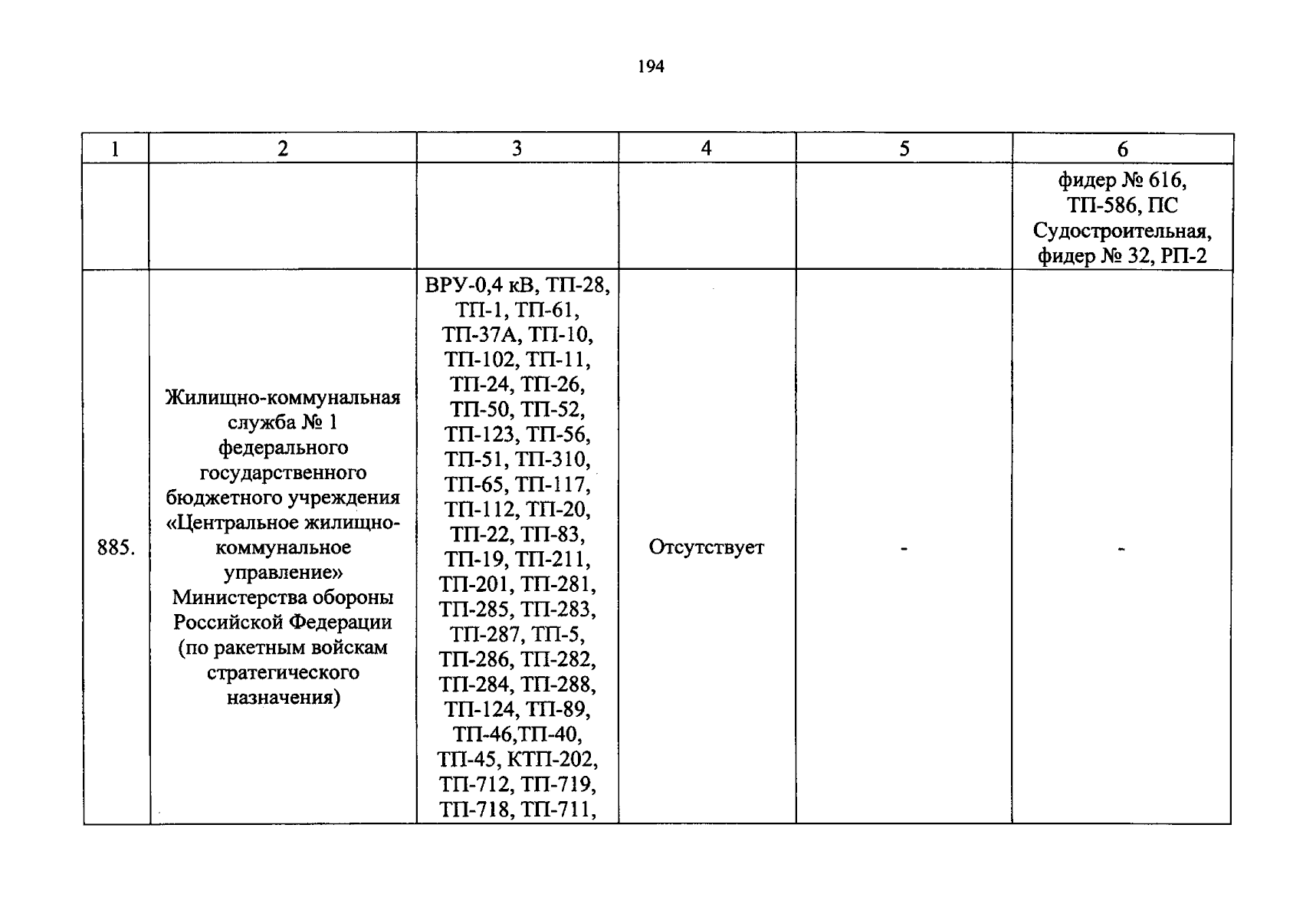 194

| 1 | 2 | 3 | 4 | 5 | 6 |
|---|---|---|---|---|---|
| | | | | | фидер № 616, ТП-586, ПС Судостроительная, фидер № 32, РП-2 |
| 885. | Жилищно-коммунальная служба № 1 федерального государственного бюджетного учреждения «Центральное жилищно-коммунальное управление» Министерства обороны Российской Федерации (по ракетным войскам стратегического назначения) | ВРУ-0,4 кВ, ТП-28, ТП-1, ТП-61, ТП-37А, ТП-10, ТП-102, ТП-11, ТП-24, ТП-26, ТП-50, ТП-52, ТП-123, ТП-56, ТП-51, ТП-310, ТП-65, ТП-117, ТП-112, ТП-20, ТП-22, ТП-83, ТП-19, ТП-211, ТП-201, ТП-281, ТП-285, ТП-283, ТП-287, ТП-5, ТП-286, ТП-282, ТП-284, ТП-288, ТП-124, ТП-89, ТП-46,ТП-40, ТП-45, КТП-202, ТП-712, ТП-719, ТП-718, ТП-711, | Отсутствует | - | - |